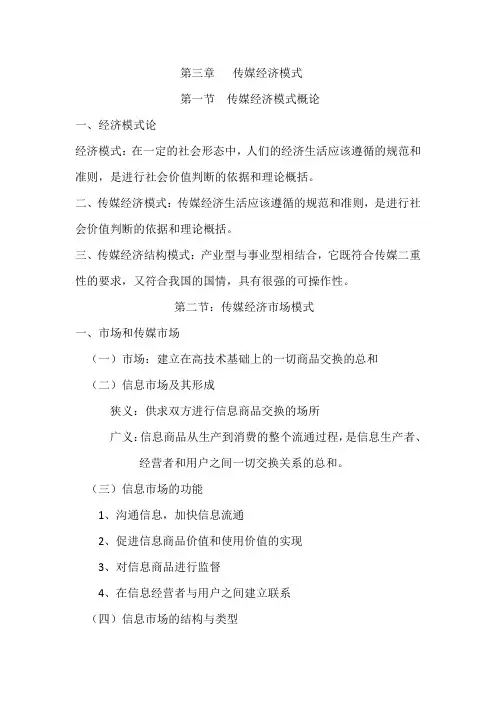 第三章　传媒经济模式

第一节　传媒经济模式概论

一、经济模式论

经济模式：在一定的社会形态中，人们的经济生活应该遵循的规范和准则，是进行社会价值判断的依据和理论概括。

二、传媒经济模式：传媒经济生活应该遵循的规范和准则，是进行社会价值判断的依据和理论概括。

三、传媒经济结构模式：产业型与事业型相结合，它既符合传媒二重性的要求，又符合我国的国情，具有很强的可操作性。

第二节：传媒经济市场模式

一、市场和传媒市场

（一）市场：建立在高技术基础上的一切商品交换的总和

（二）信息市场及其形成

狭义：供求双方进行信息商品交换的场所

广义：信息商品从生产到消费的整个流通过程，是信息生产者、经营者和用户之间一切交换关系的总和。

（三）信息市场的功能

1、沟通信息，加快信息流通

2、促进信息商品价值和使用价值的实现

3、对信息商品进行监督

4、在信息经营者与用户之间建立联系

（四）信息市场的结构与类型